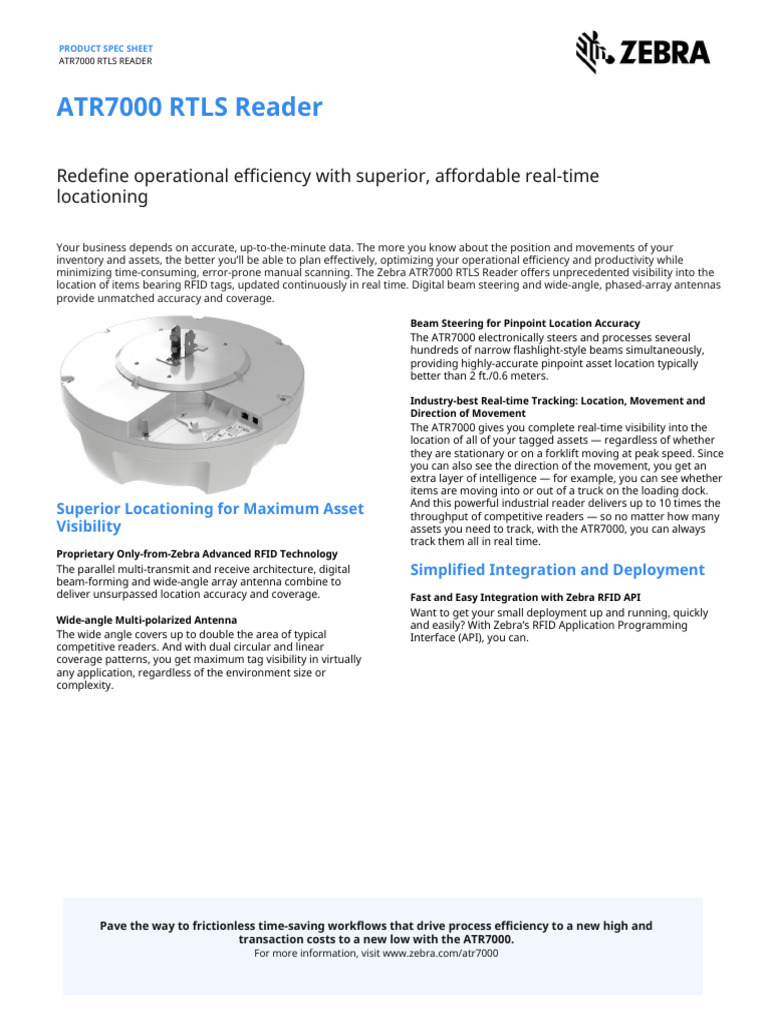 PRODUCT SPEC SHEET
ATR7000 RTLS READER

ZEBRA

ATR7000 RTLS Reader

Redefine operational efficiency with superior, affordable real-time locationing

Your business depends on accurate, up-to-the-minute data. The more you know about the position and movements of your inventory and assets, the better you'll be able to plan effectively, optimizing your operational efficiency and productivity while minimizing time-consuming, error-prone manual scanning. The Zebra ATR7000 RTLS Reader offers unprecedented visibility into the location of items bearing RFID tags, updated continuously in real time. Digital beam steering and wide-angle, phased-array antennas provide unmatched accuracy and coverage.

Superior Locationing for Maximum Asset Visibility

Proprietary Only-from-Zebra Advanced RFID Technology
The parallel multi-transmit and receive architecture, digital beam-forming and wide-angle array antenna combine to deliver unsurpassed location accuracy and coverage.

Wide-angle Multi-polarized Antenna
The wide angle covers up to double the area of typical competitive readers. And with dual circular and linear coverage patterns, you get maximum tag visibility in virtually any application, regardless of the environment size or complexity.

Beam Steering for Pinpoint Location Accuracy
The ATR7000 electronically steers and processes several hundreds of narrow flashlight-style beams simultaneously, providing highly-accurate pinpoint asset location typically better than 2 ft./0.6 meters.

Industry-best Real-time Tracking: Location, Movement and Direction of Movement
The ATR7000 gives you complete real-time visibility into the location of all of your tagged assets — regardless of whether they are stationary or on a forklift moving at peak speed. Since you can also see the direction of the movement, you get an extra layer of intelligence — for example, you can see whether items are moving into or out of a truck on the loading dock. And this powerful industrial reader delivers up to 10 times the throughput of competitive readers — so no matter how many assets you need to track, with the ATR7000, you can always track them all in real time.

Simplified Integration and Deployment

Fast and Easy Integration with Zebra RFID API
Want to get your small deployment up and running, quickly and easily? With Zebra's RFID Application Programming Interface (API), you can.

Pave the way to frictionless time-saving workflows that drive process efficiency to a new high and transaction costs to a new low with the ATR7000.
For more information, visit www.zebra.com/atr7000